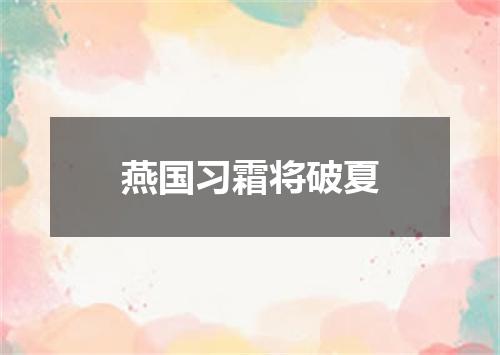 燕国习霜将破夏